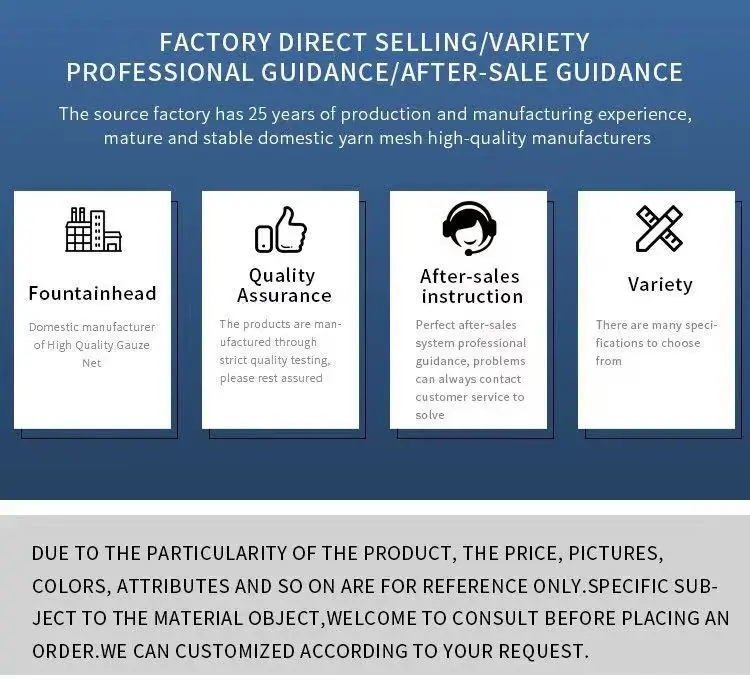 FACTORY DIRECT SELLING/VARIETY
PROFESSIONAL GUIDANCE/AFTER-SALE GUIDANCE

The source factory has 25 years of production and manufacturing experience, mature and stable domestic yarn mesh high-quality manufacturers

Fountainhead

Domestic manufacturer of High Quality Gauze Net

Quality Assurance

The products are manufactured through strict quality testing, please rest assured

After-sales instruction

Perfect after-sales system professional guidance, problems can always contact customer service to solve

Variety

There are many specifications to choose from

DUE TO THE PARTICULARITY OF THE PRODUCT, THE PRICE, PICTURES, COLORS, ATTRIBUTES AND SO ON ARE FOR REFERENCE ONLY.SPECIFIC SUBJECT TO THE MATERIAL OBJECT,WELCOME TO CONSULT BEFORE PLACING AN ORDER.WE CAN CUSTOMIZED ACCORDING TO YOUR REQUEST.